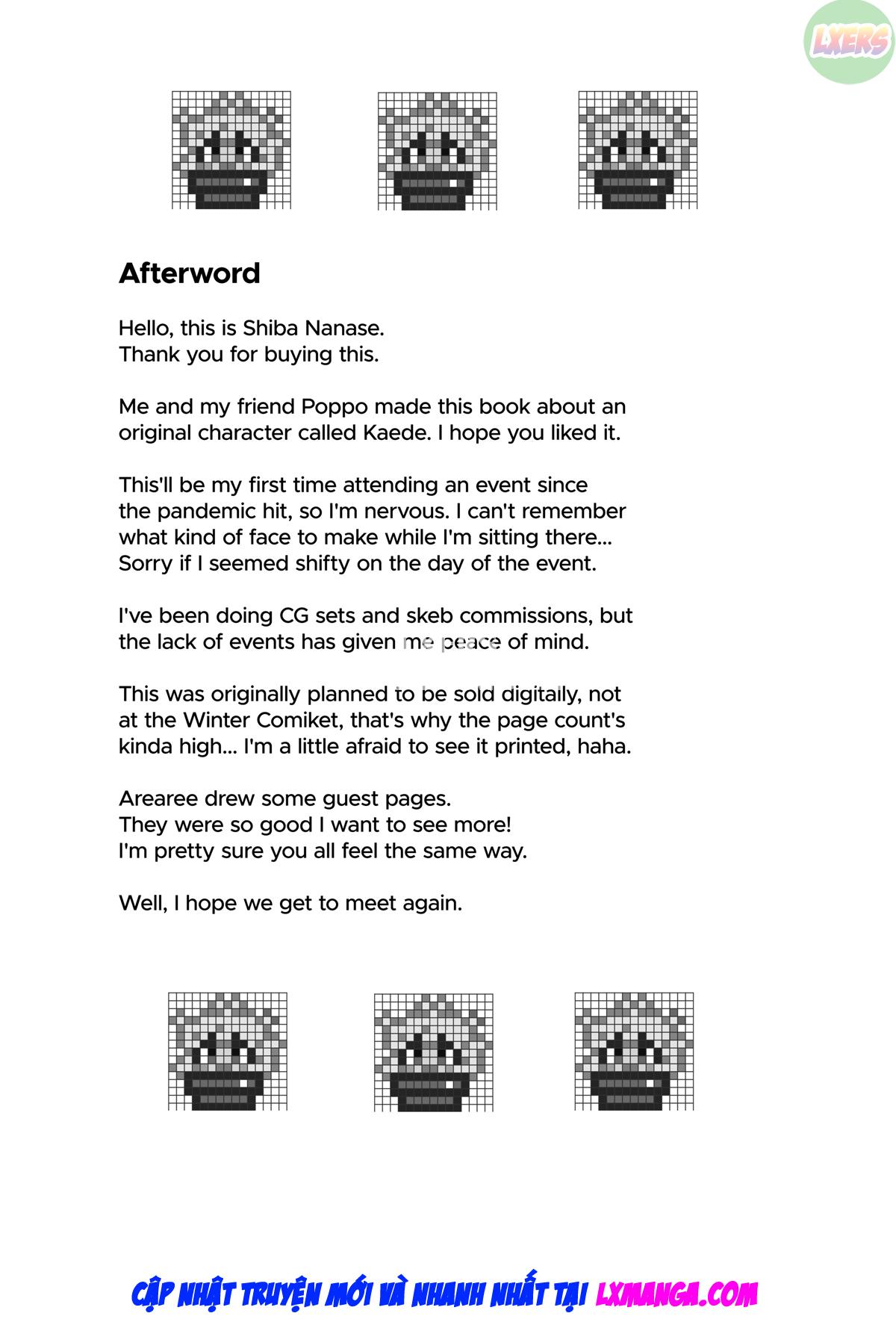 LXERS

Afterword

Hello, this is Shiba Nanase.
Thank you for buying this.

Me and my friend Poppo made this book about an original character called Kaede. I hope you liked it.

This'll be my first time attending an event since the pandemic hit, so I'm nervous. I can't remember what kind of face to make while I'm sitting there... Sorry if I seemed shifty on the day of the event.

I've been doing CG sets and skeb commissions, but the lack of events has given me peace of mind.

This was originally planned to be sold digitally, not at the Winter Comiket, that's why the page count's kinda high... I'm a little afraid to see it printed, haha.

Arearee drew some guest pages.
They were so good I want to see more!
I'm pretty sure you all feel the same way.

Well, I hope we get to meet again.

CẬP NHẬT TRUYỆN MỚI VÀ NHANH NHẤT TẠI LXMANGA.COM